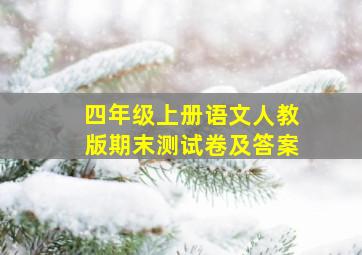 四年级上册语文人教版期末测试卷及答案